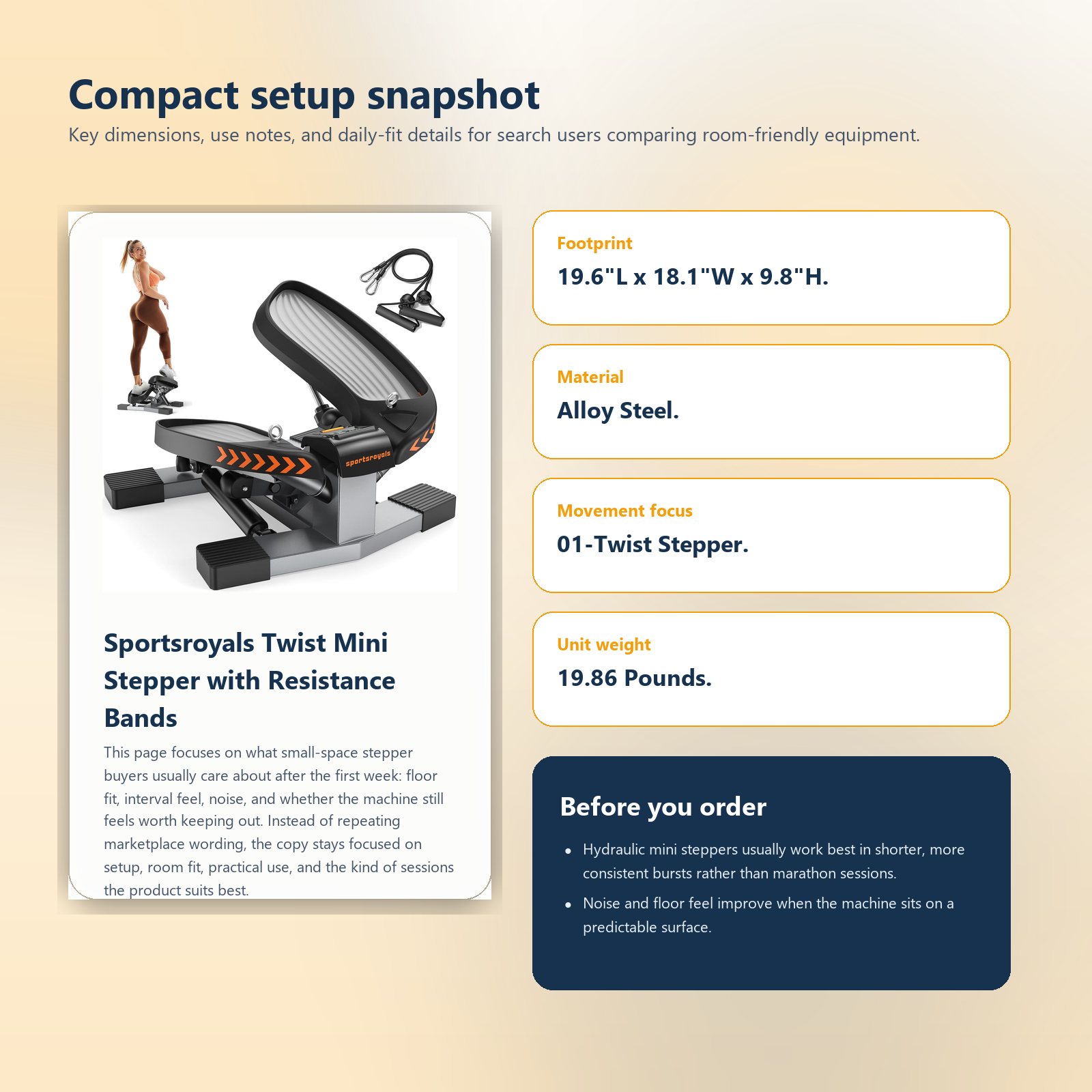 Compact setup snapshot

Key dimensions, use notes, and daily-fit details for search users comparing room-friendly equipment.

sportsroyals

Sportsroyals Twist Mini Stepper with Resistance Bands

This page focuses on what small-space stepper buyers usually care about after the first week: floor fit, interval feel, noise, and whether the machine still feels worth keeping out. Instead of repeating marketplace wording, the copy stays focused on setup, room fit, practical use, and the kind of sessions the product suits best.

Footprint

19.6"L x 18.1"W x 9.8"H.

Material

Alloy Steel.

Movement focus

01-Twist Stepper.

Unit weight

19.86 Pounds.

Before you order

• Hydraulic mini steppers usually work best in shorter, more consistent bursts rather than marathon sessions.
• Noise and floor feel improve when the machine sits on a predictable surface.